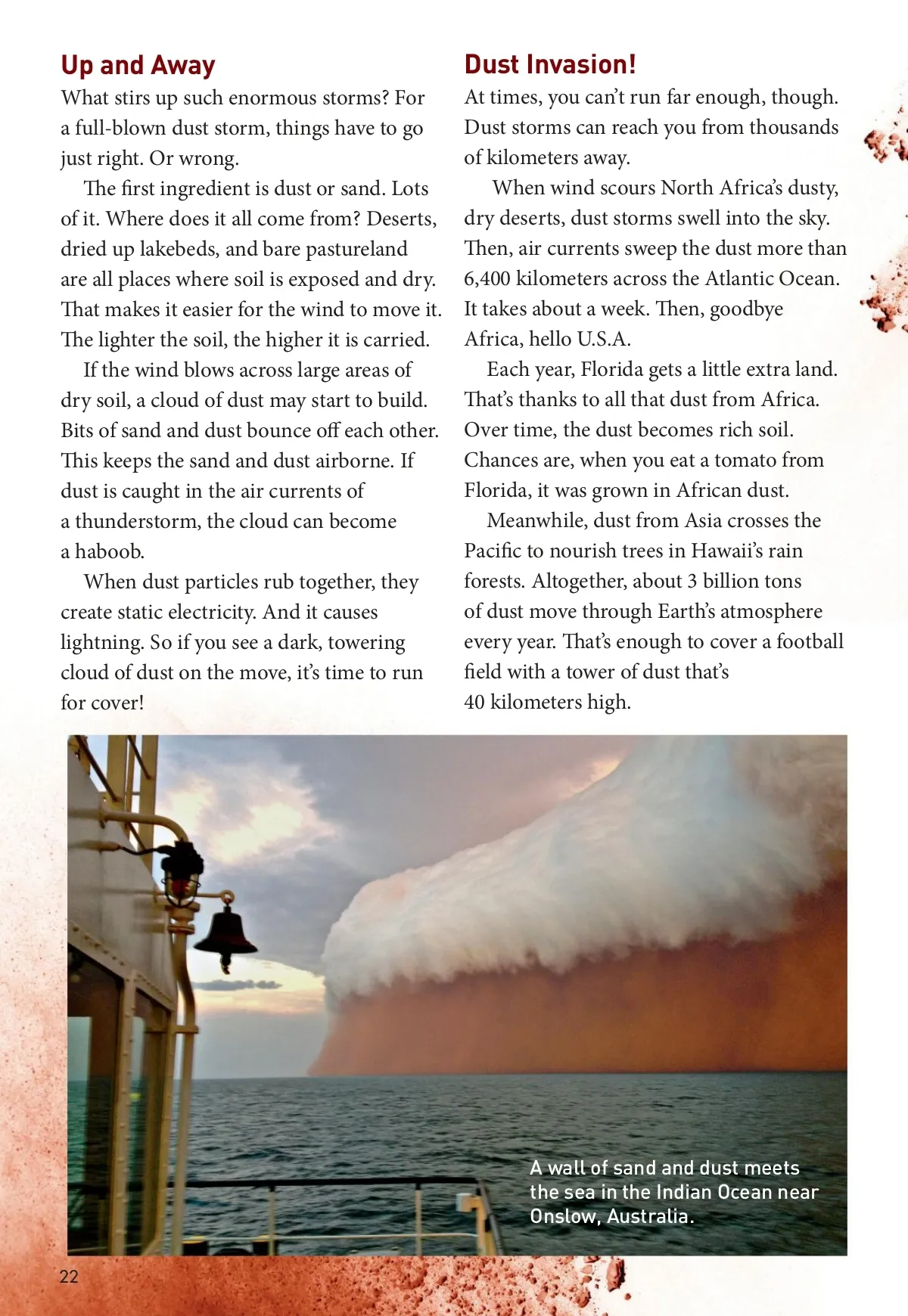 Up and Away

What stirs up such enormous storms? For a full-blown dust storm, things have to go just right. Or wrong.

The first ingredient is dust or sand. Lots of it. Where does it all come from? Deserts, dried up lakebeds, and bare pastureland are all places where soil is exposed and dry. That makes it easier for the wind to move it. The lighter the soil, the higher it is carried.

If the wind blows across large areas of dry soil, a cloud of dust may start to build. Bits of sand and dust bounce off each other. This keeps the sand and dust airborne. If dust is caught in the air currents of a thunderstorm, the cloud can become a haboob.

When dust particles rub together, they create static electricity. And it causes lightning. So if you see a dark, towering cloud of dust on the move, it's time to run for cover!

Dust Invasion!

At times, you can't run far enough, though. Dust storms can reach you from thousands of kilometers away.

When wind scours North Africa's dusty, dry deserts, dust storms swell into the sky. Then, air currents sweep the dust more than 6,400 kilometers across the Atlantic Ocean. It takes about a week. Then, goodbye Africa, hello U.S.A.

Each year, Florida gets a little extra land. That's thanks to all that dust from Africa. Over time, the dust becomes rich soil. Chances are, when you eat a tomato from Florida, it was grown in African dust.

Meanwhile, dust from Asia crosses the Pacific to nourish trees in Hawaii's rain forests. Altogether, about 3 billion tons of dust move through Earth's atmosphere every year. That's enough to cover a football field with a tower of dust that's 40 kilometers high.

A wall of sand and dust meets the sea in the Indian Ocean near Onslow, Australia.

22